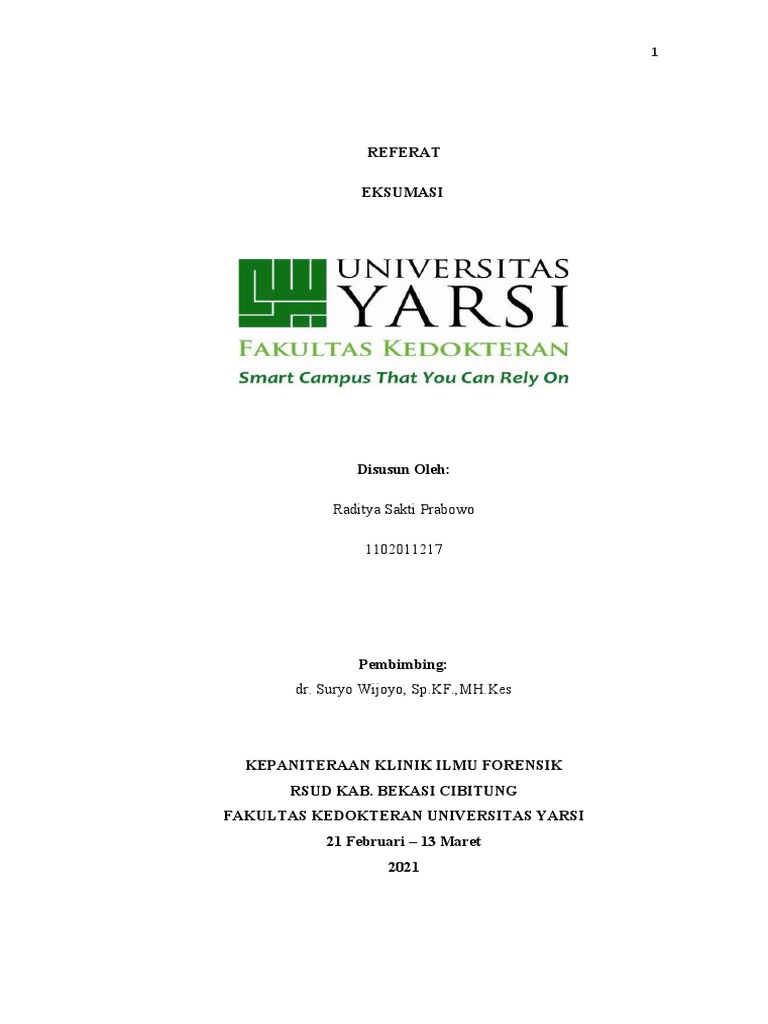 1

REFERAT

EKSUMASI

UNIVERSITAS
YARSI
FAKULTAS KEDOKTERAN
Smart Campus That You Can Rely On

Disusun Oleh:

Raditya Sakti Prabowo

1102011217

Pembimbing:
dr. Suryo Wijoyo, Sp.KF.,MH.Kes

KEPANITERAAN KLINIK ILMU FORENSIK
RSUD KAB. BEKASI CIBITUNG
FAKULTAS KEDOKTERAN UNIVERSITAS YARSI
21 Februari – 13 Maret
2021